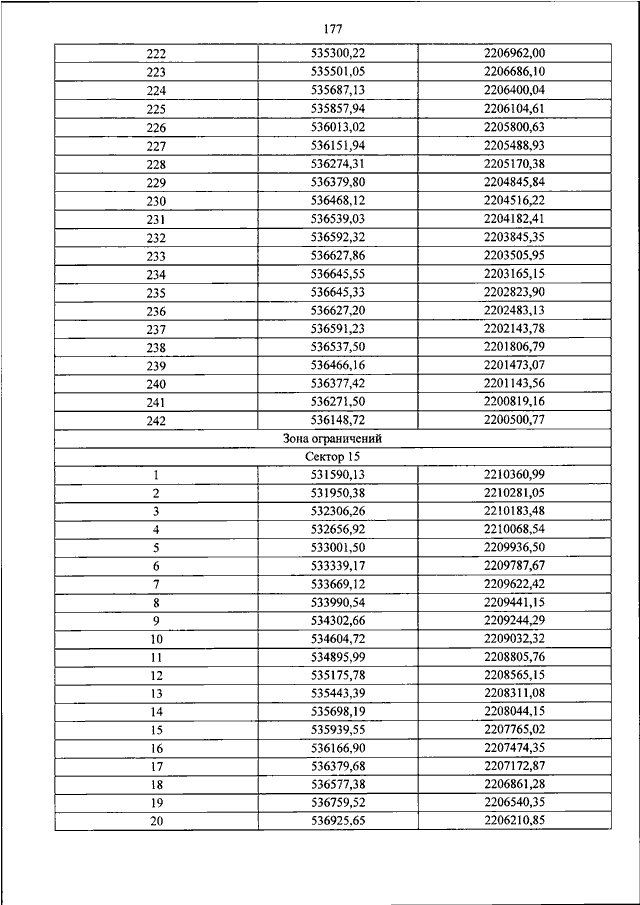 177

| | | |
|---|---|---|
| 222 | 535300,22 | 2206962,00 |
| 223 | 535501,05 | 2206686,10 |
| 224 | 535687,13 | 2206400,04 |
| 225 | 535857,94 | 2206104,61 |
| 226 | 536013,02 | 2205800,63 |
| 227 | 536151,94 | 2205488,93 |
| 228 | 536274,31 | 2205170,38 |
| 229 | 536379,80 | 2204845,84 |
| 230 | 536468,12 | 2204516,22 |
| 231 | 536539,03 | 2204182,41 |
| 232 | 536592,32 | 2203845,35 |
| 233 | 536627,86 | 2203505,95 |
| 234 | 536645,55 | 2203165,15 |
| 235 | 536645,33 | 2202823,90 |
| 236 | 536627,20 | 2202483,13 |
| 237 | 536591,23 | 2202143,78 |
| 238 | 536537,50 | 2201806,79 |
| 239 | 536466,16 | 2201473,07 |
| 240 | 536377,42 | 2201143,56 |
| 241 | 536271,50 | 2200819,16 |
| 242 | 536148,72 | 2200500,77 |
| Зона ограничений | | |
| Сектор 15 | | |
| 1 | 531590,13 | 2210360,99 |
| 2 | 531950,38 | 2210281,05 |
| 3 | 532306,26 | 2210183,48 |
| 4 | 532656,92 | 2210068,54 |
| 5 | 533001,50 | 2209936,50 |
| 6 | 533339,17 | 2209787,67 |
| 7 | 533669,12 | 2209622,42 |
| 8 | 533990,54 | 2209441,15 |
| 9 | 534302,66 | 2209244,29 |
| 10 | 534604,72 | 2209032,32 |
| 11 | 534895,99 | 2208805,76 |
| 12 | 535175,78 | 2208565,15 |
| 13 | 535443,39 | 2208311,08 |
| 14 | 535698,19 | 2208044,15 |
| 15 | 535939,55 | 2207765,02 |
| 16 | 536166,90 | 2207474,35 |
| 17 | 536379,68 | 2207172,87 |
| 18 | 536577,38 | 2206861,28 |
| 19 | 536759,52 | 2206540,35 |
| 20 | 536925,65 | 2206210,85 |